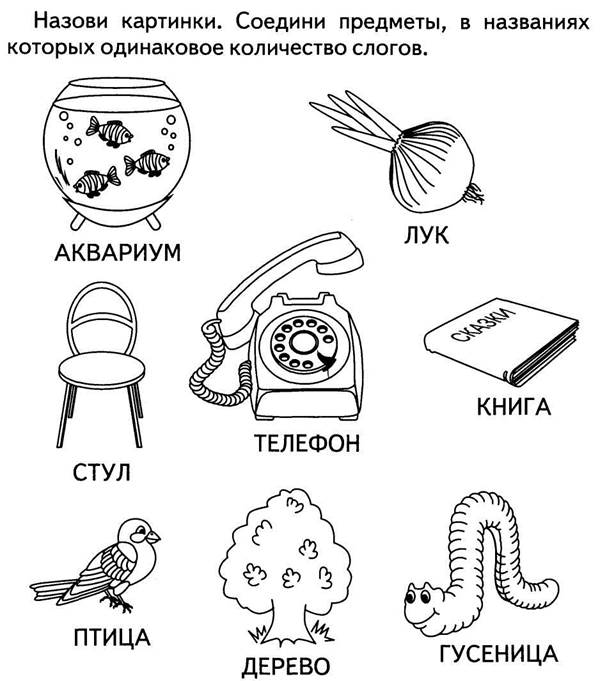 Назови картинки. Соедини предметы, в названиях которых одинаковое количество слогов.

АКВАРИУМ

ЛУК

СТУЛ

ТЕЛЕФОН

СКАЗКИ

КНИГА

ПТИЦА

ДЕРЕВО

ГУСЕНИЦА